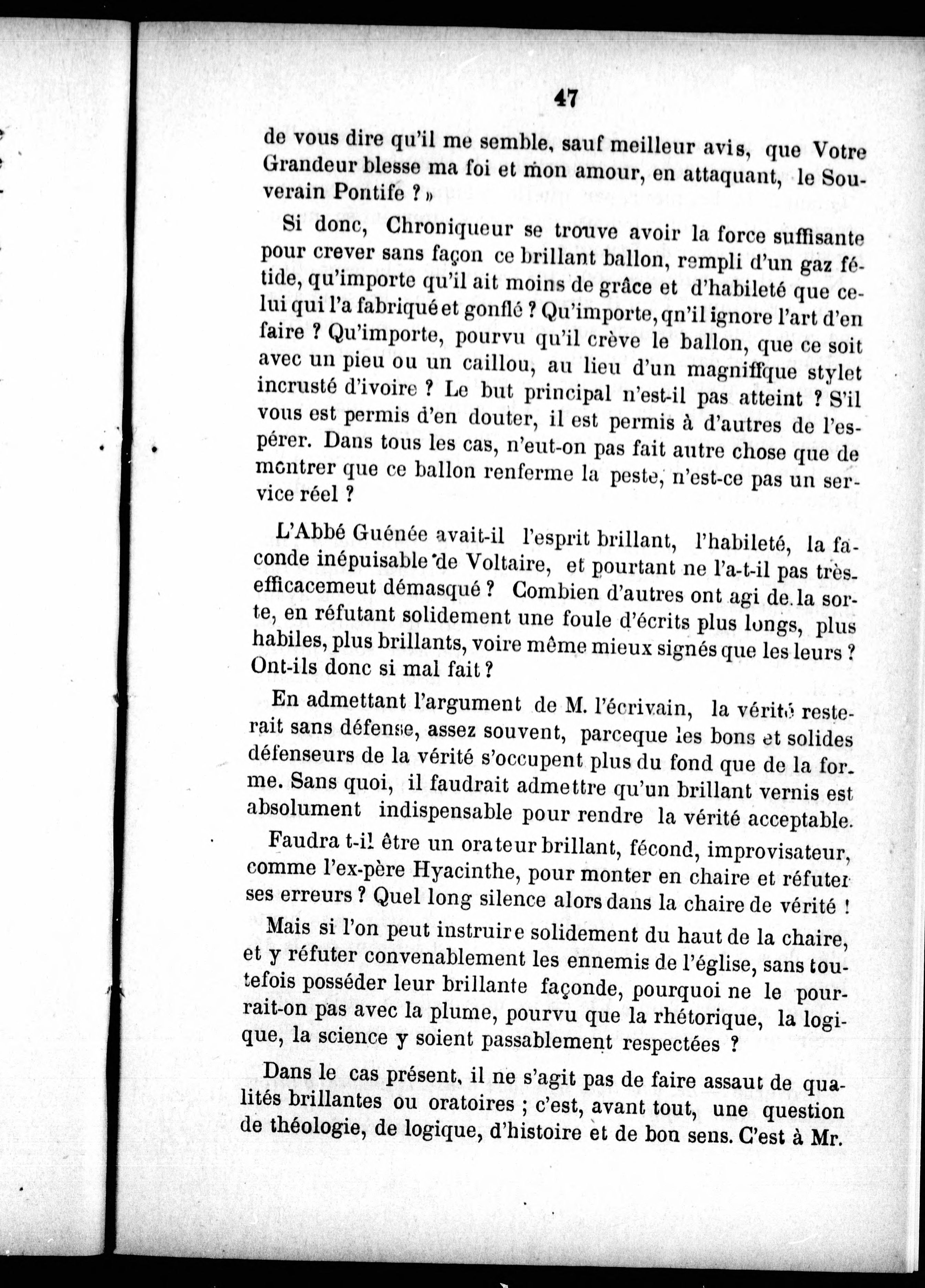 47

de vous dire qu'il me semble, sauf meilleur avis, que Votre Grandeur blesse ma foi et mon amour, en attaquant, le Souverain Pontife ? »

Si donc, Chroniqueur se trouve avoir la force suffisante pour crever sans façon ce brillant ballon, rempli d'un gaz fétide, qu'importe qu'il ait moins de grâce et d'habileté que celui qui l'a fabriqué et gonflé ? Qu'importe, qn'il ignore l'art d'en faire ? Qu'importe, pourvu qu'il crève le ballon, que ce soit avec un pieu ou un caillou, au lieu d'un magniffque stylet incrusté d'ivoire ? Le but principal n'est-il pas atteint ? S'il vous est permis d'en douter, il est permis à d'autres de l'espérer. Dans tous les cas, n'eut-on pas fait autre chose que de montrer que ce ballon renferme la peste, n'est-ce pas un service réel ?

L'Abbé Guénée avait-il l'esprit brillant, l'habileté, la faconde inépuisable de Voltaire, et pourtant ne l'a-t-il pas très-efficacemeut démasqué ? Combien d'autres ont agi de la sorte, en réfutant solidement une foule d'écrits plus longs, plus habiles, plus brillants, voire même mieux signés que les leurs ? Ont-ils donc si mal fait ?

En admettant l'argument de M. l'écrivain, la vérité resterait sans défense, assez souvent, parceque les bons et solides défenseurs de la vérité s'occupent plus du fond que de la forme. Sans quoi, il faudrait admettre qu'un brillant vernis est absolument indispensable pour rendre la vérité acceptable.

Faudra t-il être un orateur brillant, fécond, improvisateur, comme l'ex-père Hyacinthe, pour monter en chaire et réfuter ses erreurs ? Quel long silence alors dans la chaire de vérité !

Mais si l'on peut instruire solidement du haut de la chaire, et y réfuter convenablement les ennemis de l'église, sans toutefois posséder leur brillante façonde, pourquoi ne le pourrait-on pas avec la plume, pourvu que la rhétorique, la logique, la science y soient passablement respectées ?

Dans le cas présent, il ne s'agit pas de faire assaut de qualités brillantes ou oratoires ; c'est, avant tout, une question de théologie, de logique, d'histoire et de bon sens. C'est à Mr.